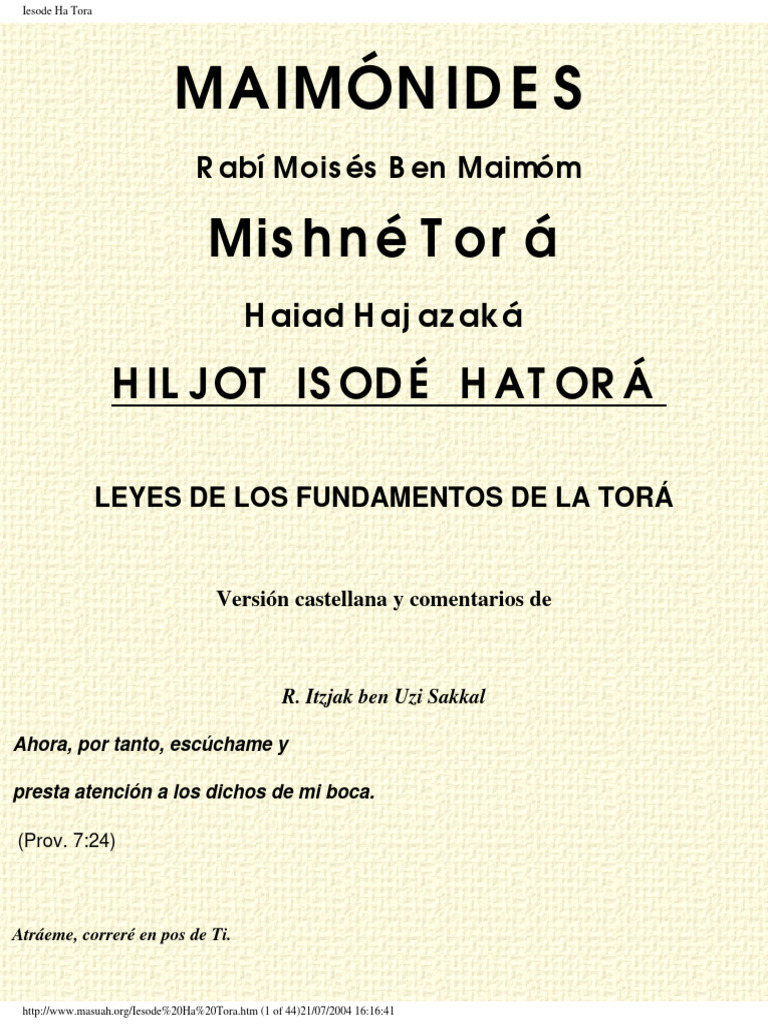 Iesode Ha Tora

MAIMÓNIDES

Rabí Moisés Ben Maimóm

Mishné Torá

Haiad Hajazaká

HILJOT ISODÉ HATORÁ

LEYES DE LOS FUNDAMENTOS DE LA TORÁ

Versión castellana y comentarios de

R. Itzjak ben Uzi Sakkal

Ahora, por tanto, escúchame y

presta atención a los dichos de mi boca.

(Prov. 7:24)

Atráeme, correré en pos de Ti.

http://www.masuah.org/Iesode%20Ha%20Tora.htm (1 of 44)21/07/2004 16:16:41